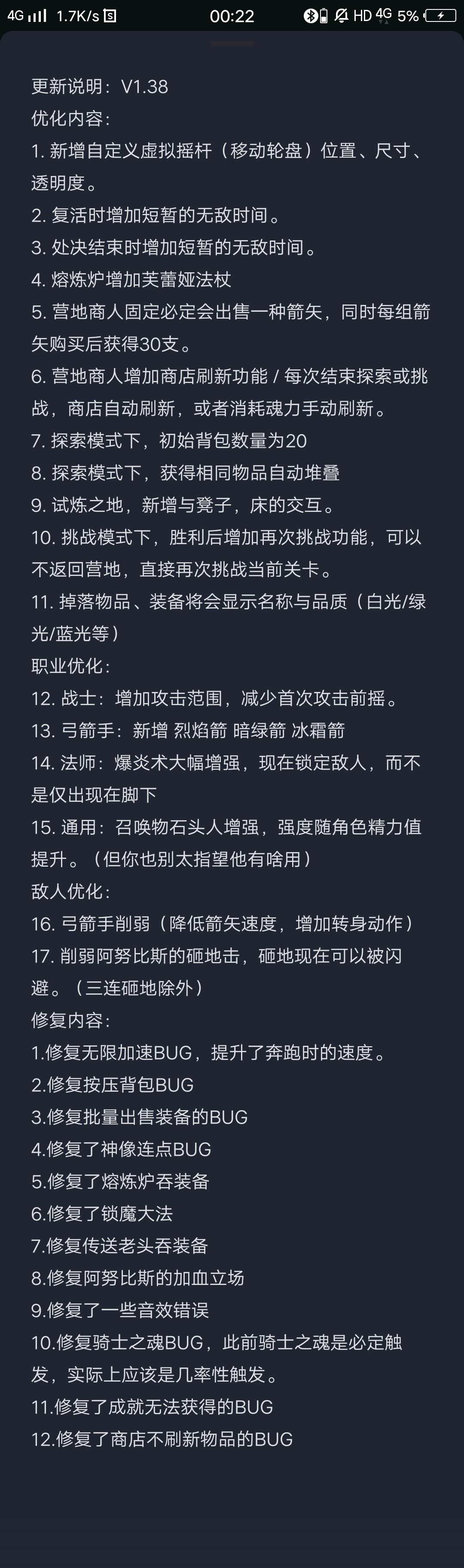 4G 1.7K/s 00:22 HD 4G 5%

更新说明：V1.38
优化内容：
1. 新增自定义虚拟摇杆（移动轮盘）位置、尺寸、透明度。
2. 复活时增加短暂的无敌时间。
3. 处决结束时增加短暂的无敌时间。
4. 熔炼炉增加芙蕾娅法杖
5. 营地商人固定必定会出售一种箭矢，同时每组箭矢购买后获得30支。
6. 营地商人增加商店刷新功能 / 每次结束探索或挑战，商店自动刷新，或者消耗魂力手动刷新。
7. 探索模式下，初始背包数量为20
8. 探索模式下，获得相同物品自动堆叠
9. 试炼之地，新增与凳子，床的交互。
10. 挑战模式下，胜利后增加再次挑战功能，可以不返回营地，直接再次挑战当前关卡。
11. 掉落物品、装备将会显示名称与品质（白光/绿光/蓝光等）
职业优化：
12. 战士：增加攻击范围，减少首次攻击前摇。
13. 弓箭手：新增 烈焰箭 暗绿箭 冰霜箭
14. 法师：爆炎术大幅增强，现在锁定敌人，而不是仅出现在脚下
15. 通用：召唤物石头人增强，强度随角色精力值提升。（但你也别太指望他有啥用）
敌人优化：
16. 弓箭手削弱（降低箭矢速度，增加转身动作）
17. 削弱阿努比斯的砸地击，砸地现在可以被闪避。（三连砸地除外）
修复内容：
1.修复无限加速BUG，提升了奔跑时的速度。
2.修复按压背包BUG
3.修复批量出售装备的BUG
4.修复了神像连点BUG
5.修复了熔炼炉吞装备
6.修复了锁魔大法
7.修复传送老头吞装备
8.修复阿努比斯的加血立场
9.修复了一些音效错误
10.修复骑士之魂BUG，此前骑士之魂是必定触发，实际上应该是几率性触发。
11.修复了成就无法获得的BUG
12.修复了商店不刷新物品的BUG